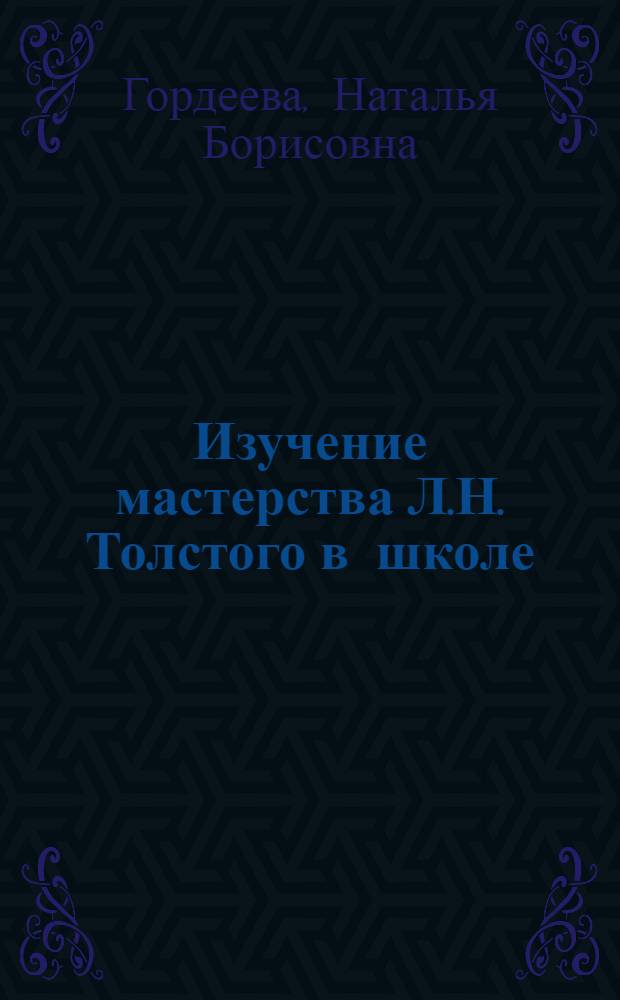 Гордеева, Наталья Борисовна

Изучение мастерства Л.Н. Толстого в школе